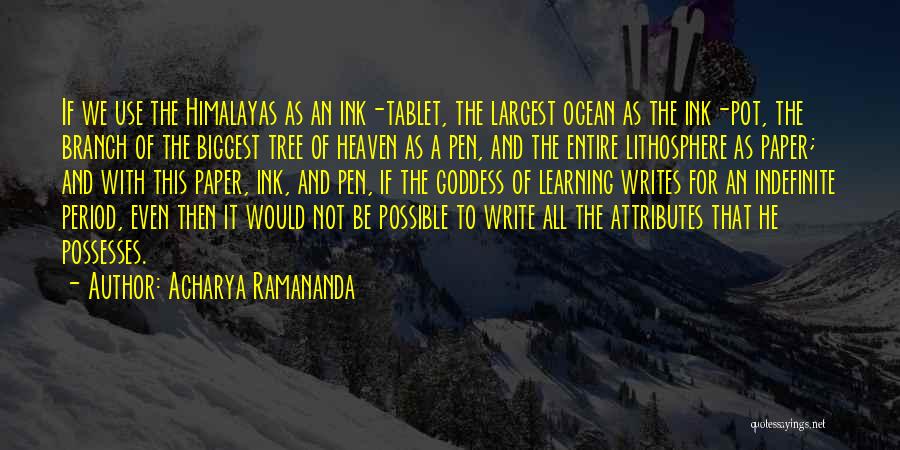 If we use the Himalayas as an ink-tablet, the largest ocean as the ink-pot, the branch of the biggest tree of heaven as a pen, and the entire lithosphere as paper; and with this paper, ink, and pen, if the goddess of learning writes for an indefinite period, even then it would not be possible to write all the attributes that he possesses.

- Author: Acharya Ramananda

quotessayings.net